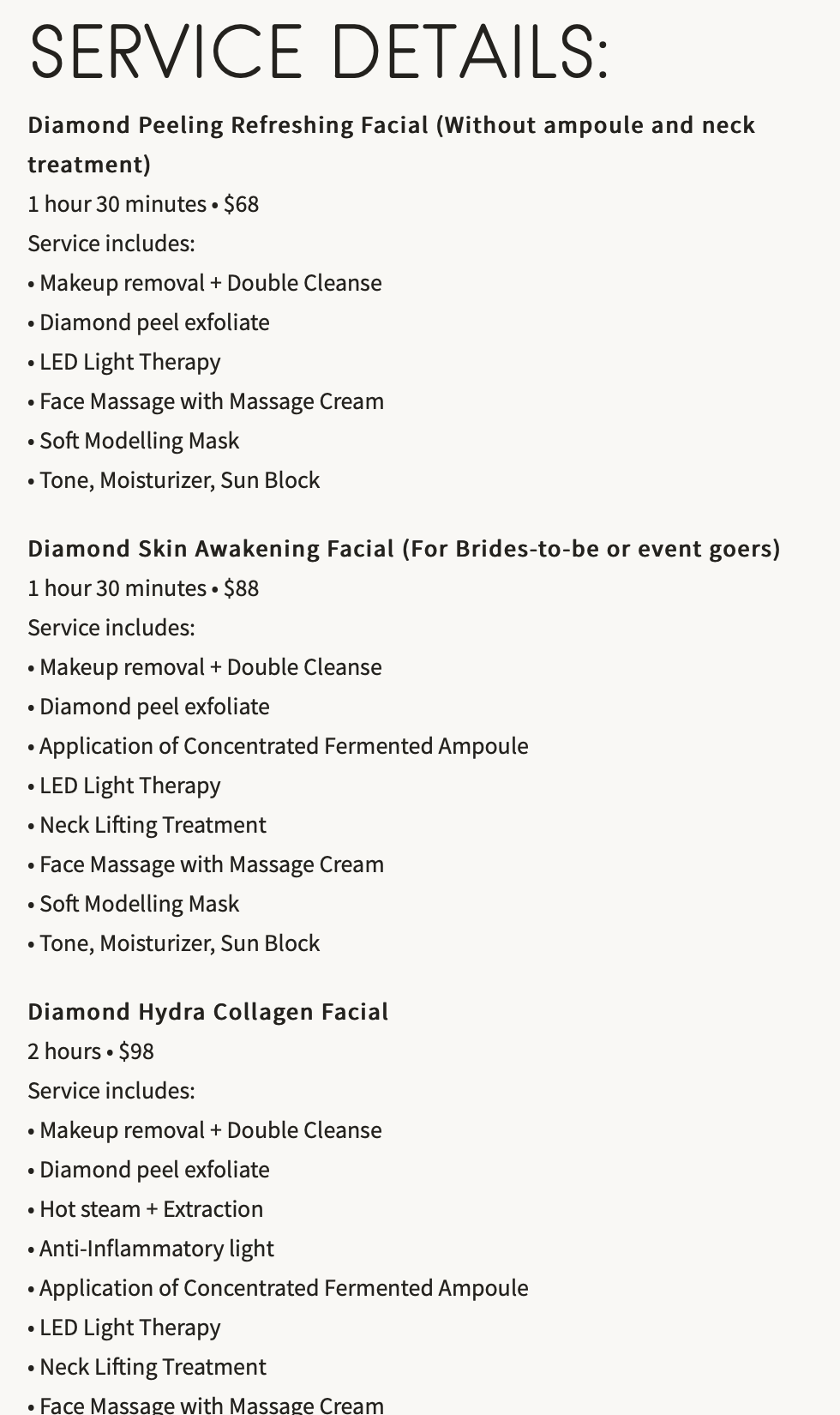 SERVICE DETAILS:

Diamond Peeling Refreshing Facial (Without ampoule and neck treatment)
1 hour 30 minutes • $68
Service includes:
• Makeup removal + Double Cleanse
• Diamond peel exfoliate
• LED Light Therapy
• Face Massage with Massage Cream
• Soft Modelling Mask
• Tone, Moisturizer, Sun Block

Diamond Skin Awakening Facial (For Brides-to-be or event goers)
1 hour 30 minutes • $88
Service includes:
• Makeup removal + Double Cleanse
• Diamond peel exfoliate
• Application of Concentrated Fermented Ampoule
• LED Light Therapy
• Neck Lifting Treatment
• Face Massage with Massage Cream
• Soft Modelling Mask
• Tone, Moisturizer, Sun Block

Diamond Hydra Collagen Facial
2 hours • $98
Service includes:
• Makeup removal + Double Cleanse
• Diamond peel exfoliate
• Hot steam + Extraction
• Anti-Inflammatory light
• Application of Concentrated Fermented Ampoule
• LED Light Therapy
• Neck Lifting Treatment
• Face Massage with Massage Cream